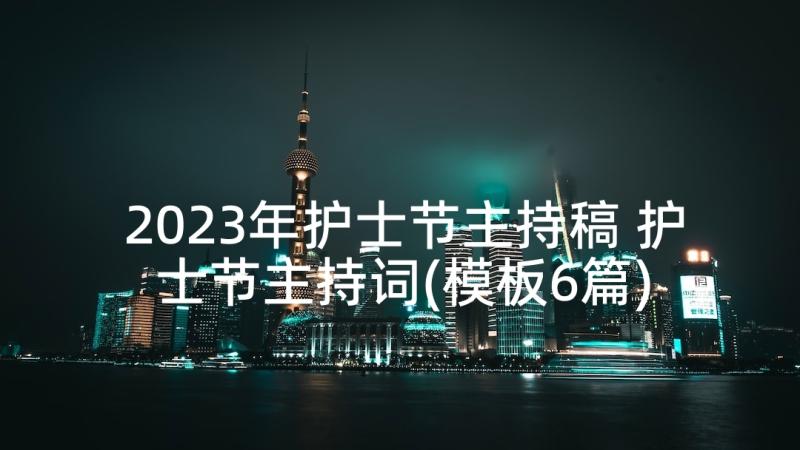 2023年护士节主持稿 护士节主持词(模板6篇)